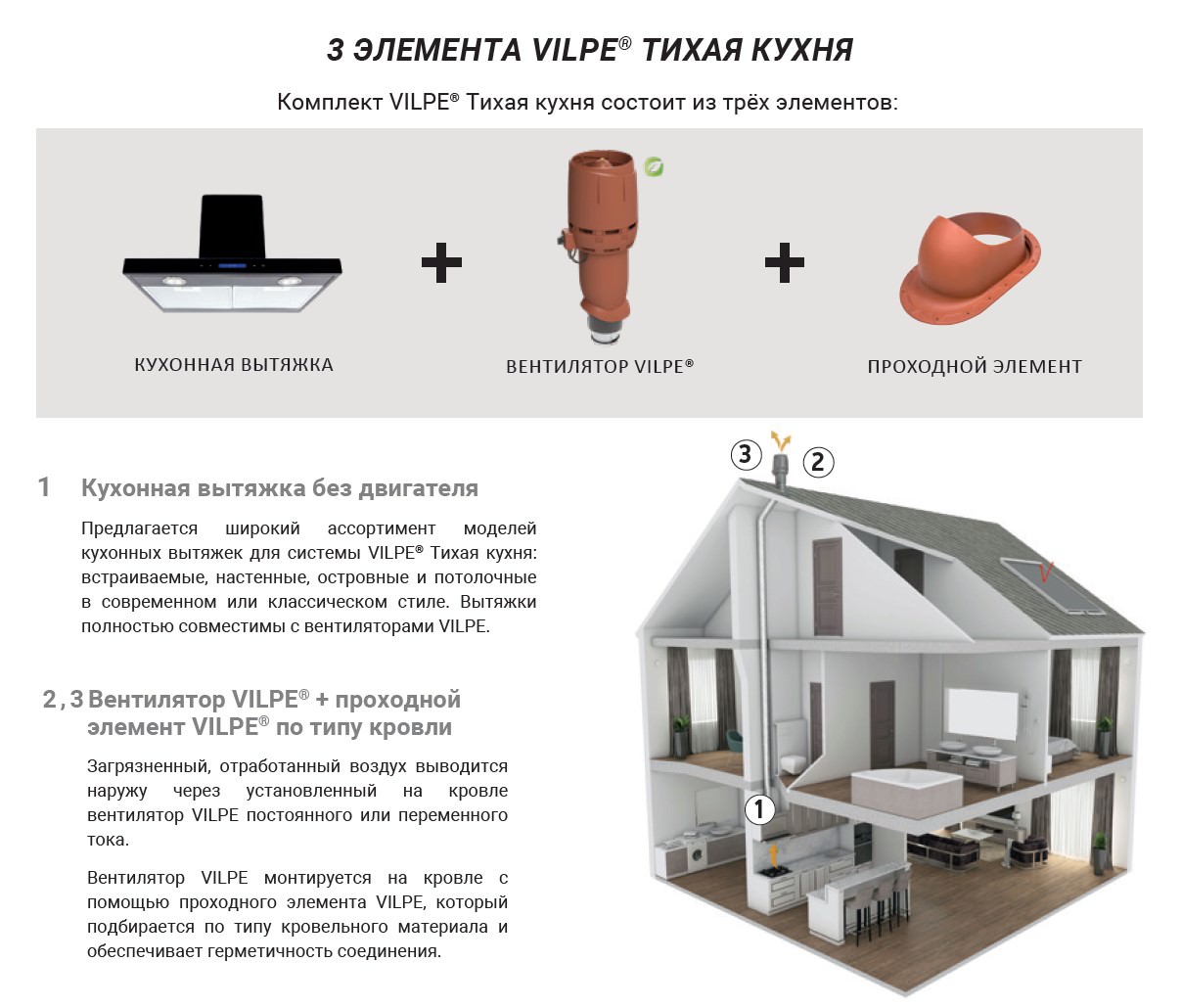 3 ЭЛЕМЕНТА VILPE® ТИХАЯ КУХНЯ

Комплект VILPE® Тихая кухня состоит из трёх элементов:

КУХОННАЯ ВЫТЯЖКА

+

ВЕНТИЛЯТОР VILPE®

+

ПРОХОДНОЙ ЭЛЕМЕНТ

1 Кухонная вытяжка без двигателя

Предлагается широкий ассортимент моделей кухонных вытяжек для системы VILPE® Тихая кухня: встраиваемые, настенные, островные и потолочные в современном или классическом стиле. Вытяжки полностью совместимы с вентиляторами VILPE.

2, 3 Вентилятор VILPE® + проходной элемент VILPE® по типу кровли

Загрязненный, отработанный воздух выводится наружу через установленный на кровле вентилятор VILPE постоянного или переменного тока.

Вентилятор VILPE монтируется на кровле с помощью проходного элемента VILPE, который подбирается по типу кровельного материала и обеспечивает герметичность соединения.

3

2

1